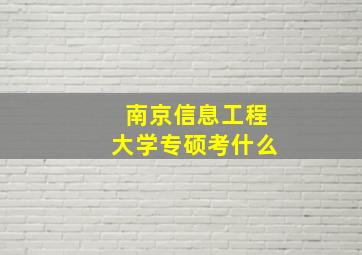 南京信息工程大学专硕考什么